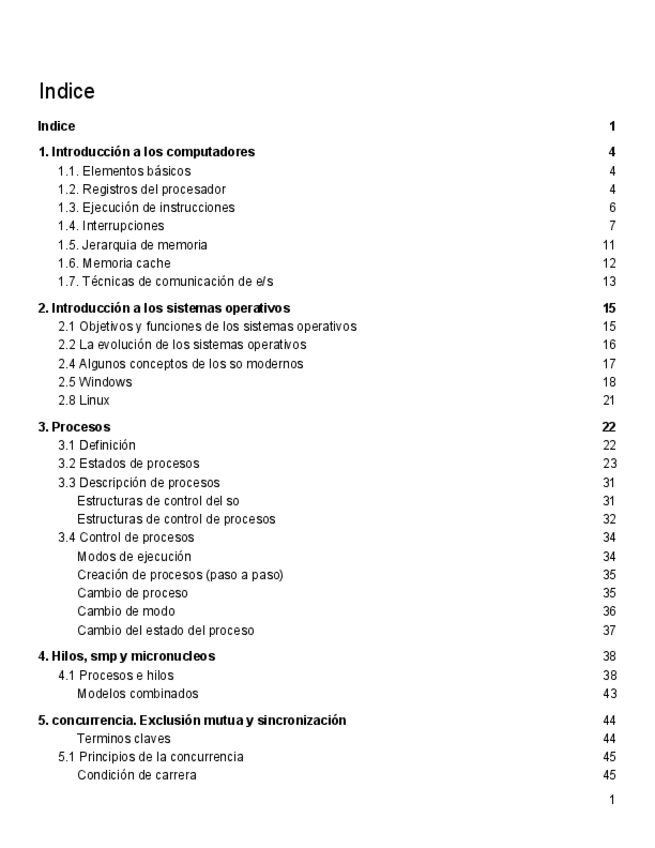 Indice

Indice 1

1. Introducción a los computadores 4
1.1. Elementos básicos 4
1.2. Registros del procesador 4
1.3. Ejecución de instrucciones 6
1.4. Interrupciones 7
1.5. Jerarquia de memoria 11
1.6. Memoria cache 12
1.7. Técnicas de comunicación de e/s 13

2. Introducción a los sistemas operativos 15
2.1 Objetivos y funciones de los sistemas operativos 15
2.2 La evolución de los sistemas operativos 16
2.4 Algunos conceptos de los so modernos 17
2.5 Windows 18
2.8 Linux 21

3. Procesos 22
3.1 Definición 22
3.2 Estados de procesos 23
3.3 Descripción de procesos 31
Estructuras de control del so 31
Estructuras de control de procesos 32
3.4 Control de procesos 34
Modos de ejecución 34
Creación de procesos (paso a paso) 35
Cambio de proceso 35
Cambio de modo 36
Cambio del estado del proceso 37

4. Hilos, smp y micronucleos 38
4.1 Procesos e hilos 38
Modelos combinados 43

5. concurrencia. Exclusión mutua y sincronización 44
Terminos claves 44
5.1 Principios de la concurrencia 45
Condición de carrera 45

1